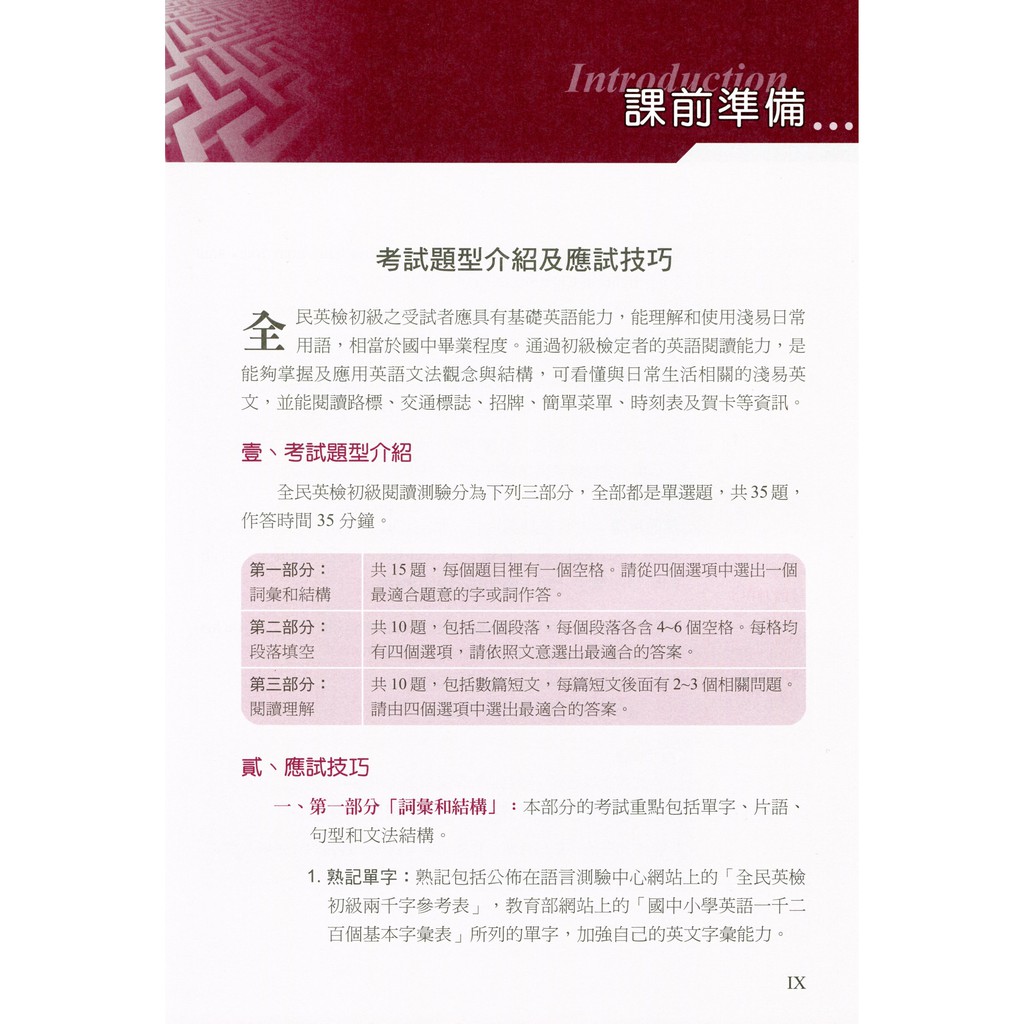 Introduction
課前準備...

考試題型介紹及應試技巧

全民英檢初級之受試者應具有基礎英語能力，能理解和使用淺易日常用語，相當於國中畢業程度。通過初級檢定者的英語閱讀能力，是能夠掌握及應用英語文法觀念與結構，可看懂與日常生活相關的淺易英文，並能閱讀路標、交通標誌、招牌、簡單菜單、時刻表及賀卡等資訊。

壹、考試題型介紹

全民英檢初級閱讀測驗分為下列三部分，全部都是單選題，共35題，作答時間35分鐘。

| 第一部分：詞彙和結構 | 共15題，每個題目裡有一個空格。請從四個選項中選出一個最適合題意的字或詞作答。 |
|---|---|
| 第二部分：段落填空 | 共10題，包括二個段落，每個段落各含4~6個空格。每格均有四個選項，請依照文意選出最適合的答案。 |
| 第三部分：閱讀理解 | 共10題，包括數篇短文，每篇短文後面有2~3個相關問題。請由四個選項中選出最適合的答案。 |

貳、應試技巧

一、第一部分「詞彙和結構」：本部分的考試重點包括單字、片語、句型和文法結構。

1. 熟記單字：熟記包括公佈在語言測驗中心網站上的「全民英檢初級兩千字參考表」，教育部網站上的「國中小學英語一千二百個基本字彙表」所列的單字，加強自己的英文字彙能力。

IX